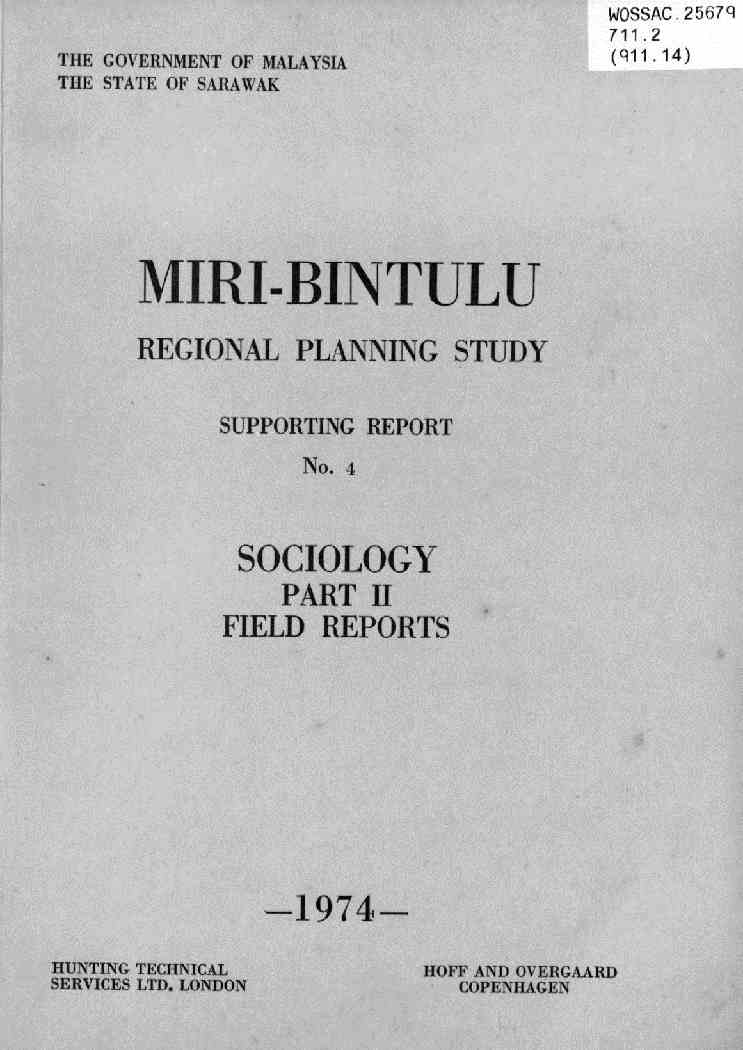 WOSSAC.25679
711.2
(911.14)

THE GOVERNMENT OF MALAYSIA
THE STATE OF SARAWAK

MIRI-BINTULU

REGIONAL PLANNING STUDY

SUPPORTING REPORT
No. 4

SOCIOLOGY
PART II
FIELD REPORTS

—1974—

HUNTING TECHNICAL
SERVICES LTD. LONDON

HOFF AND OVERGAARD
COPENHAGEN